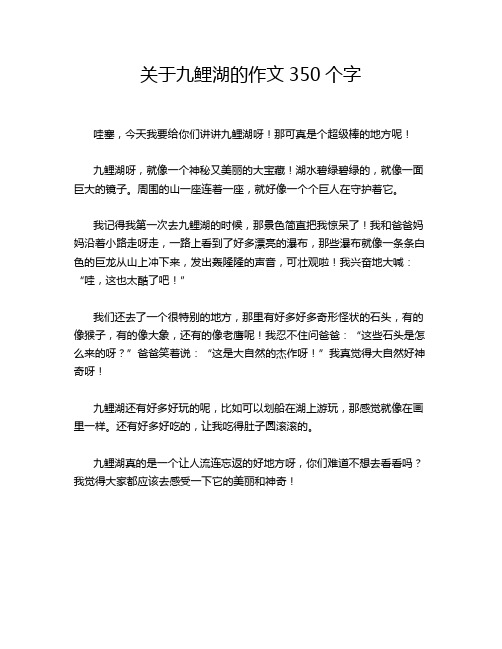 关于九鲤湖的作文 350 个字

哇塞，今天我要给你们讲讲九鲤湖呀！那可真是个超级棒的地方呢！

九鲤湖呀，就像一个神秘又美丽的大宝藏！湖水碧绿碧绿的，就像一面巨大的镜子。周围的山一座连着一座，就好像一个个巨人在守护着它。

我记得我第一次去九鲤湖的时候，那景色简直把我惊呆了！我和爸爸妈妈沿着小路走呀走，一路上看到了好多漂亮的瀑布，那些瀑布就像一条条白色的巨龙从山上冲下来，发出轰隆隆的声音，可壮观啦！我兴奋地大喊：“哇，这也太酷了吧！”

我们还去了一个很特别的地方，那里有好多好多奇形怪状的石头，有的像猴子，有的像大象，还有的像老鹰呢！我忍不住问爸爸：“这些石头是怎么来的呀？”爸爸笑着说：“这是大自然的杰作呀！”我真觉得大自然好神奇呀！

九鲤湖还有好多好玩的呢，比如可以划船在湖上游玩，那感觉就像在画里一样。还有好多好吃的，让我吃得肚子圆滚滚的。

九鲤湖真的是一个让人流连忘返的好地方呀，你们难道不想去看看吗？我觉得大家都应该去感受一下它的美丽和神奇！